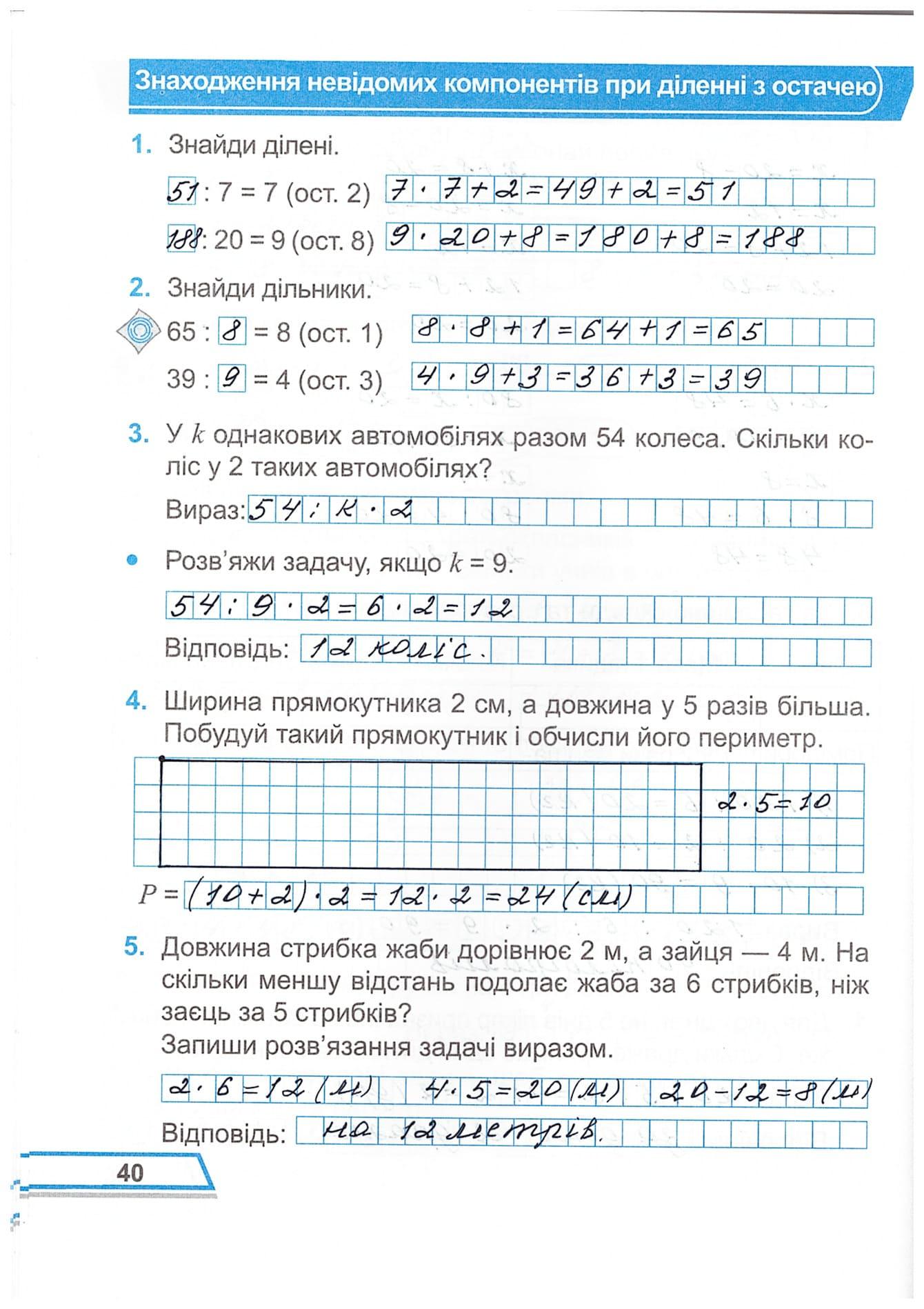 Знаходження невідомих компонентів при діленні з остачею

1. Знайди ділені.

51 : 7 = 7 (ост. 2) $7 \cdot 7 + 2 = 49 + 2 = 51$

188 : 20 = 9 (ост. 8) $9 \cdot 20 + 8 = 180 + 8 = 188$

2. Знайди дільники.

65 : 8 = 8 (ост. 1) $8 \cdot 8 + 1 = 64 + 1 = 65$

39 : 9 = 4 (ост. 3) $4 \cdot 9 + 3 = 36 + 3 = 39$

3. У $k$ однакових автомобілях разом 54 колеса. Скільки коліс у 2 таких автомобілях?

Вираз: $54 : k \cdot 2$

• Розв'яжи задачу, якщо $k = 9$.

$54 : 9 \cdot 2 = 6 \cdot 2 = 12$

Відповідь: 12 коліс.

4. Ширина прямокутника 2 см, а довжина у 5 разів більша. Побудуй такий прямокутник і обчисли його периметр.

$2 \cdot 5 = 10$

$P = (10 + 2) \cdot 2 = 12 \cdot 2 = 24$ (см)

5. Довжина стрибка жаби дорівнює 2 м, а зайця — 4 м. На скільки меншу відстань подолає жаба за 6 стрибків, ніж заєць за 5 стрибків?
Запиши розв'язання задачі виразом.

$2 \cdot 6 = 12$ (м) $4 \cdot 5 = 20$ (м) $20 - 12 = 8$ (м)

Відповідь: на 12 метрів.

40